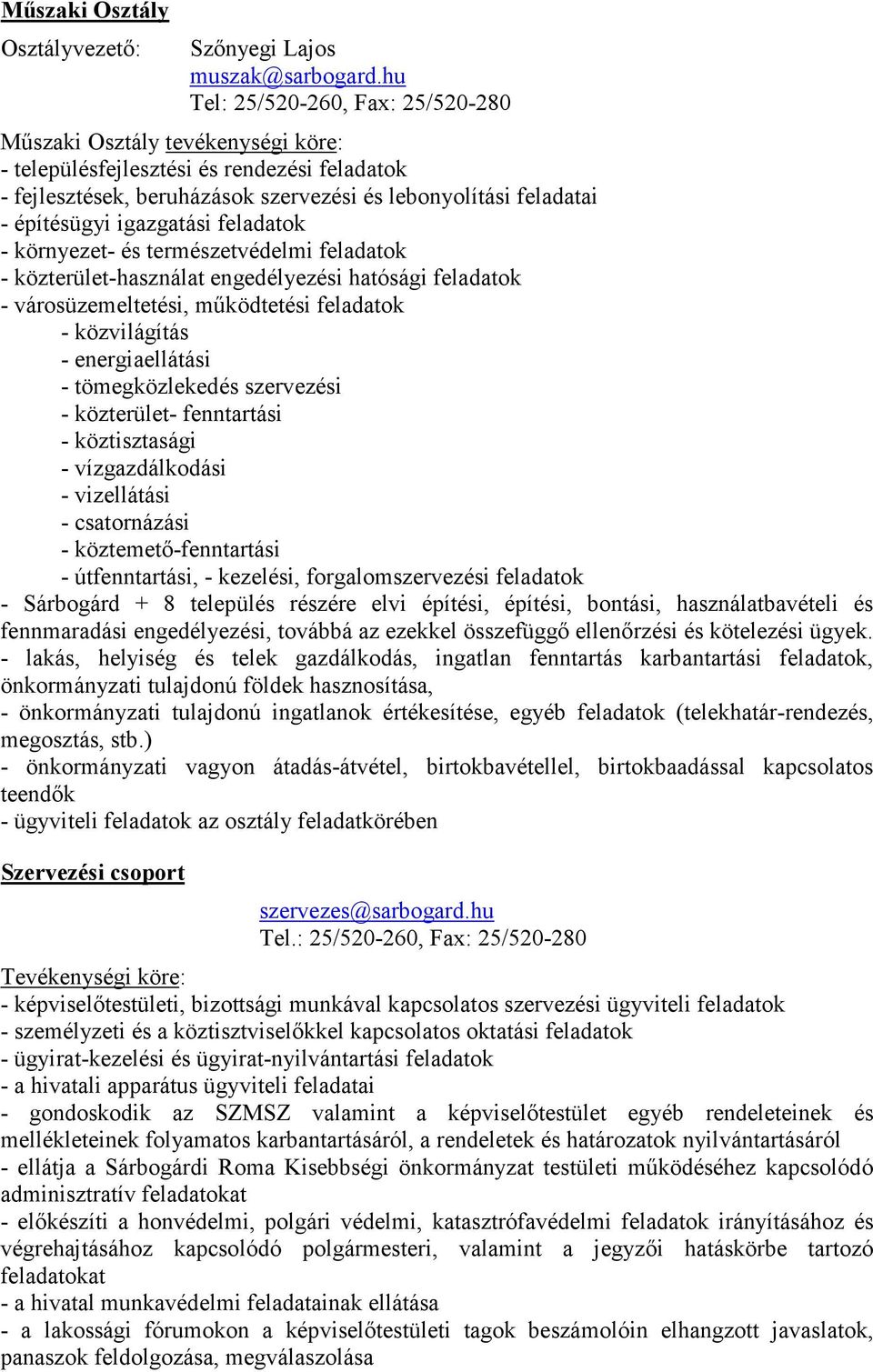 Műszaki Osztály

Osztályvezető: Szőnyegi Lajos
muszak@sarbogard.hu
Tel: 25/520-260, Fax: 25/520-280

Műszaki Osztály tevékenységi köre:
- településfejlesztési és rendezési feladatok
- fejlesztések, beruházások szervezési és lebonyolítási feladatai
- építésügyi igazgatási feladatok
- környezet- és természetvédelmi feladatok
- közterület-használat engedélyezési hatósági feladatok
- városüzemeltetési, működtetési feladatok
- közvilágítás
- energiaellátási
- tömegközlekedés szervezési
- közterület- fenntartási
- köztisztasági
- vízgazdálkodási
- vizellátási
- csatornázási
- köztemető-fenntartási
- útfenntartási, - kezelési, forgalomszervezési feladatok
- Sárbogárd + 8 település részére elvi építési, építési, bontási, használatbavételi és fennmaradási engedélyezési, továbbá az ezekkel összefüggő ellenőrzési és kötelezési ügyek.
- lakás, helyiség és telek gazdálkodás, ingatlan fenntartás karbantartási feladatok, önkormányzati tulajdonú földek hasznosítása,
- önkormányzati tulajdonú ingatlanok értékesítése, egyéb feladatok (telekhatár-rendezés, megosztás, stb.)
- önkormányzati vagyon átadás-átvétel, birtokbavétellel, birtokbaadással kapcsolatos teendők
- ügyviteli feladatok az osztály feladatkörében

Szervezési csoport
szervezes@sarbogard.hu
Tel.: 25/520-260, Fax: 25/520-280

Tevékenységi köre:
- képviselőtestületi, bizottsági munkával kapcsolatos szervezési ügyviteli feladatok
- személyzeti és a köztisztviselőkkel kapcsolatos oktatási feladatok
- ügyirat-kezelési és ügyirat-nyilvántartási feladatok
- a hivatali apparátus ügyviteli feladatai
- gondoskodik az SZMSZ valamint a képviselőtestület egyéb rendeleteinek és mellékleteinek folyamatos karbantartásáról, a rendeletek és határozatok nyilvántartásáról
- ellátja a Sárbogárdi Roma Kisebbségi önkormányzat testületi működéséhez kapcsolódó adminisztratív feladatokat
- előkészíti a honvédelmi, polgári védelmi, katasztrófavédelmi feladatok irányításához és végrehajtásához kapcsolódó polgármesteri, valamint a jegyzői hatáskörbe tartozó feladatokat
- a hivatal munkavédelmi feladatainak ellátása
- a lakossági fórumokon a képviselőtestületi tagok beszámolóin elhangzott javaslatok, panaszok feldolgozása, megválaszolása